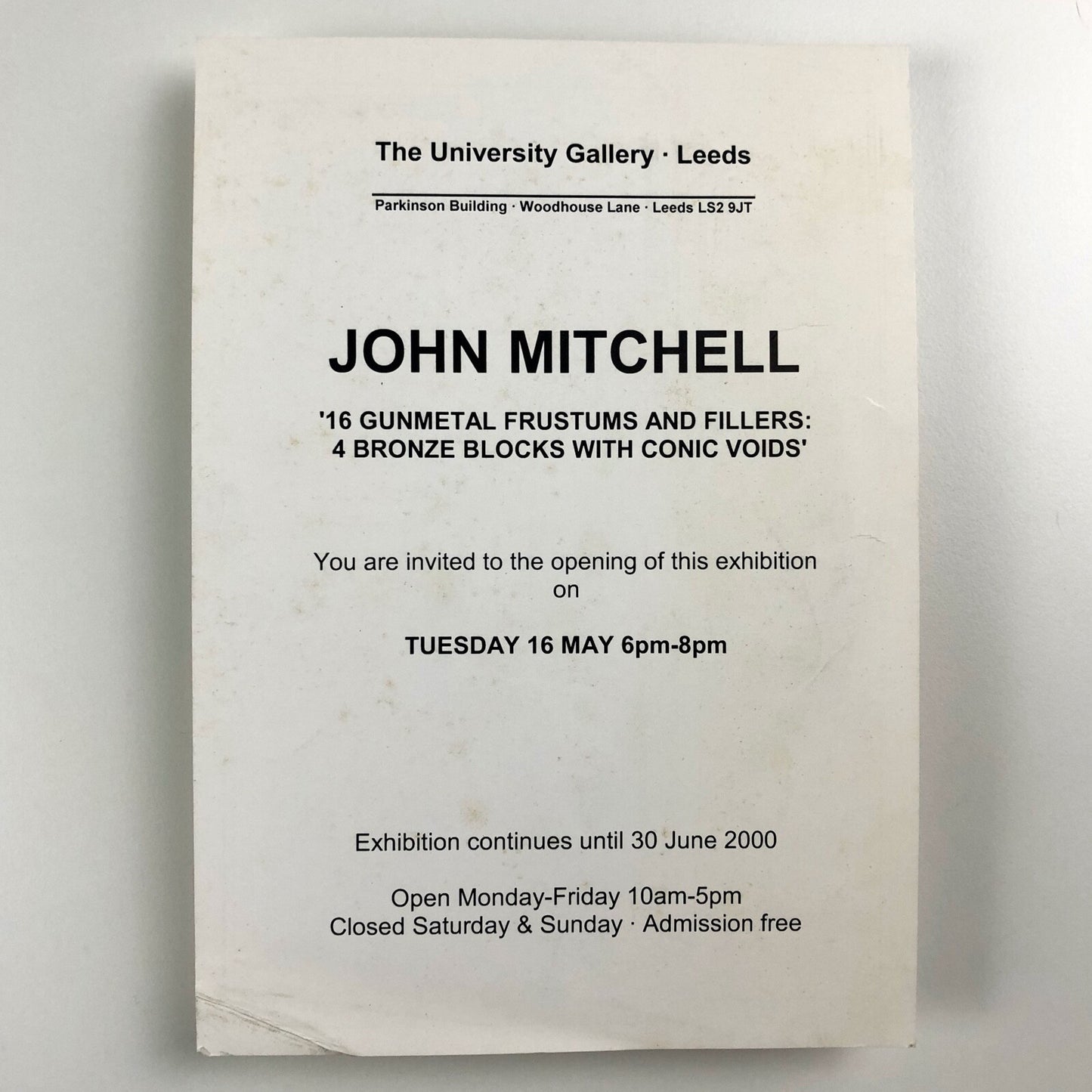 The University Gallery · Leeds

Parkinson Building · Woodhouse Lane · Leeds LS2 9JT

JOHN MITCHELL

'16 GUNMETAL FRUSTUMS AND FILLERS: 4 BRONZE BLOCKS WITH CONIC VOIDS'

You are invited to the opening of this exhibition on

TUESDAY 16 MAY 6pm-8pm

Exhibition continues until 30 June 2000

Open Monday-Friday 10am-5pm
Closed Saturday & Sunday · Admission free